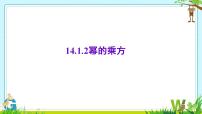 14.1.2幂的乘方